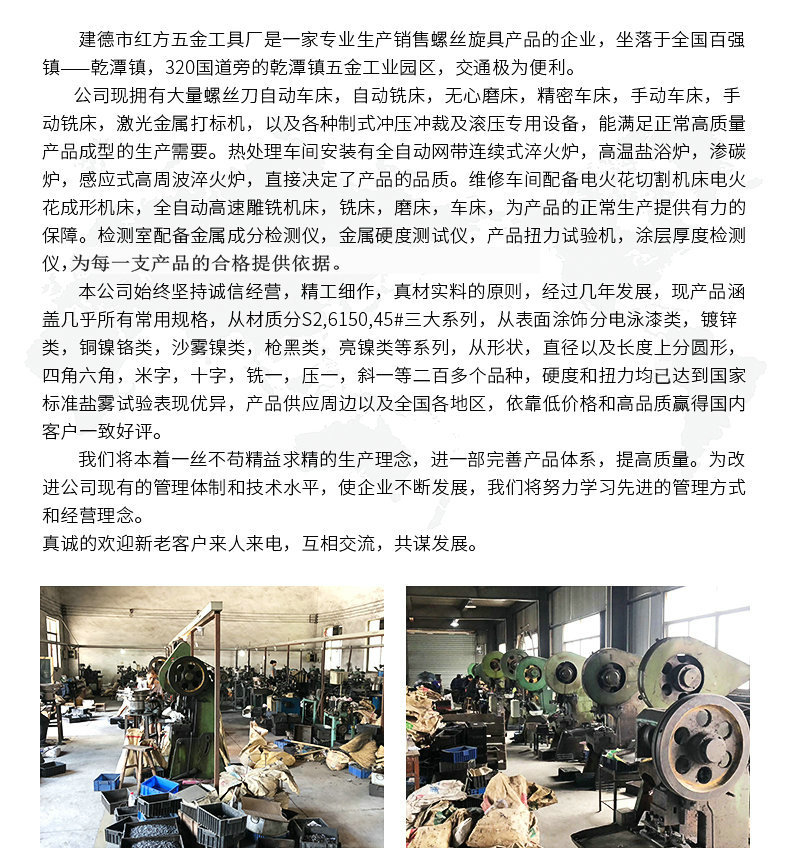 建德市红方五金工具厂是一家专业生产销售螺丝旋具产品的企业，坐落于全国百强镇——乾潭镇，320国道旁的乾潭镇五金工业园区，交通极为便利。

公司现拥有大量螺丝刀自动车床，自动铣床，无心磨床，精密车床，手动车床，手动铣床，激光金属打标机，以及各种制式冲压冲裁及滚压专用设备，能满足正常高质量产品成型的生产需要。热处理车间安装有全自动网带连续式淬火炉，高温盐浴炉，渗碳炉，感应式高周波淬火炉，直接决定了产品的品质。维修车间配备电火花切割机床电火花成形机床，全自动高速雕铣机床，铣床，磨床，车床，为产品的正常生产提供有力的保障。检测室配备金属成分检测仪，金属硬度测试仪，产品扭力试验机，涂层厚度检测仪,为每一支产品的合格提供依据。

本公司始终坚持诚信经营，精工细作，真材实料的原则，经过几年发展，现产品涵盖几乎所有常用规格，从材质分S2,6150,45#三大系列，从表面涂饰分电泳漆类，镀锌类，铜镍铬类，沙雾镍类，枪黑类，亮镍类等系列，从形状，直径以及长度上分圆形，四角六角，米字，十字，铣一，压一，斜一等二百多个品种，硬度和扭力均已达到国家标准盐雾试验表现优异，产品供应周边以及全国各地区，依靠低价格和高品质赢得国内客户一致好评。

我们将本着一丝不苟精益求精的生产理念，进一部完善产品体系，提高质量。为改进公司现有的管理体制和技术水平，使企业不断发展，我们将努力学习先进的管理方式和经营理念。
真诚的欢迎新老客户来人来电，互相交流，共谋发展。